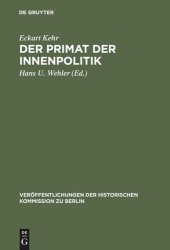 DE GRUYTER

Eckart Kehr
DER PRIMAT DER INNENPOLITIK

Hans U. Wehler (Ed.)

VERÖFFENTLICHUNGEN DER HISTORISCHEN KOMMISSION ZU BERLIN

DE
G